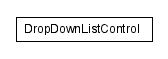 DropDownListControl